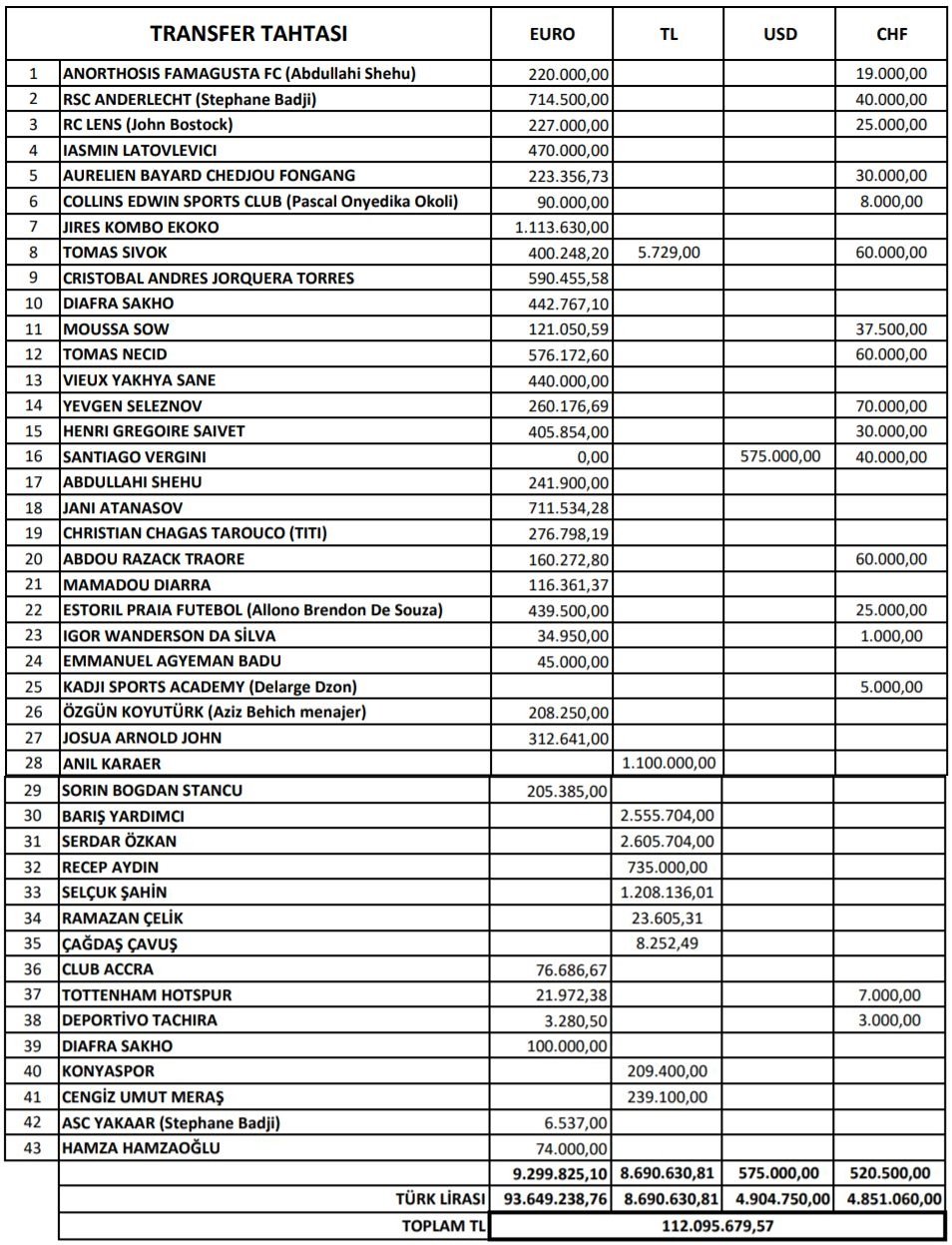 | | TRANSFER TAHTASI | EURO | TL | USD | CHF |
|---|---|---|---|---|---|
| 1 | ANORTHOSIS FAMAGUSTA FC (Abdullahi Shehu) | 220.000,00 | | | 19.000,00 |
| 2 | RSC ANDERLECHT (Stephane Badji) | 714.500,00 | | | 40.000,00 |
| 3 | RC LENS (John Bostock) | 227.000,00 | | | 25.000,00 |
| 4 | IASMIN LATOVLEVICI | 470.000,00 | | | |
| 5 | AURELIEN BAYARD CHEDJOU FONGANG | 223.356,73 | | | 30.000,00 |
| 6 | COLLINS EDWIN SPORTS CLUB (Pascal Onyedika Okoli) | 90.000,00 | | | 8.000,00 |
| 7 | JIRES KOMBO EKOKO | 1.113.630,00 | | | |
| 8 | TOMAS SIVOK | 400.248,20 | 5.729,00 | | 60.000,00 |
| 9 | CRISTOBAL ANDRES JORQUERA TORRES | 590.455,58 | | | |
| 10 | DIAFRA SAKHO | 442.767,10 | | | |
| 11 | MOUSSA SOW | 121.050,59 | | | 37.500,00 |
| 12 | TOMAS NECID | 576.172,60 | | | 60.000,00 |
| 13 | VIEUX YAKHYA SANE | 440.000,00 | | | |
| 14 | YEVGEN SELEZNOV | 260.176,69 | | | 70.000,00 |
| 15 | HENRI GREGOIRE SAIVET | 405.854,00 | | | 30.000,00 |
| 16 | SANTIAGO VERGINI | 0,00 | | 575.000,00 | 40.000,00 |
| 17 | ABDULLAHI SHEHU | 241.900,00 | | | |
| 18 | JANI ATANASOV | 711.534,28 | | | |
| 19 | CHRISTIAN CHAGAS TAROUCO (TITI) | 276.798,19 | | | |
| 20 | ABDOU RAZACK TRAORE | 160.272,80 | | | 60.000,00 |
| 21 | MAMADOU DIARRA | 116.361,37 | | | |
| 22 | ESTORIL PRAIA FUTEBOL (Allono Brendon De Souza) | 439.500,00 | | | 25.000,00 |
| 23 | IGOR WANDERSON DA SİLVA | 34.950,00 | | | 1.000,00 |
| 24 | EMMANUEL AGYEMAN BADU | 45.000,00 | | | |
| 25 | KADJI SPORTS ACADEMY (Delarge Dzon) | | | | 5.000,00 |
| 26 | ÖZGÜN KOYUTÜRK (Aziz Behich menajer) | 208.250,00 | | | |
| 27 | JOSUA ARNOLD JOHN | 312.641,00 | | | |
| 28 | ANIL KARAER | | 1.100.000,00 | | |
| 29 | SORIN BOGDAN STANCU | 205.385,00 | | | |
| 30 | BARIŞ YARDIMCI | | 2.555.704,00 | | |
| 31 | SERDAR ÖZKAN | | 2.605.704,00 | | |
| 32 | RECEP AYDIN | | 735.000,00 | | |
| 33 | SELÇUK ŞAHİN | | 1.208.136,01 | | |
| 34 | RAMAZAN ÇELİK | | 23.605,31 | | |
| 35 | ÇAĞDAŞ ÇAVUŞ | | 8.252,49 | | |
| 36 | CLUB ACCRA | 76.686,67 | | | |
| 37 | TOTTENHAM HOTSPUR | 21.972,38 | | | 7.000,00 |
| 38 | DEPORTİVO TACHIRA | 3.280,50 | | | 3.000,00 |
| 39 | DIAFRA SAKHO | 100.000,00 | | | |
| 40 | KONYASPOR | | 209.400,00 | | |
| 41 | CENGİZ UMUT MERAŞ | | 239.100,00 | | |
| 42 | ASC YAKAAR (Stephane Badji) | 6.537,00 | | | |
| 43 | HAMZA HAMZAOĞLU | 74.000,00 | | | |
| | | 9.299.825,10 | 8.690.630,81 | 575.000,00 | 520.500,00 |
| | TÜRK LİRASI | 93.649.238,76 | 8.690.630,81 | 4.904.750,00 | 4.851.060,00 |
| | TOPLAM TL | 112.095.679,57 | | | |